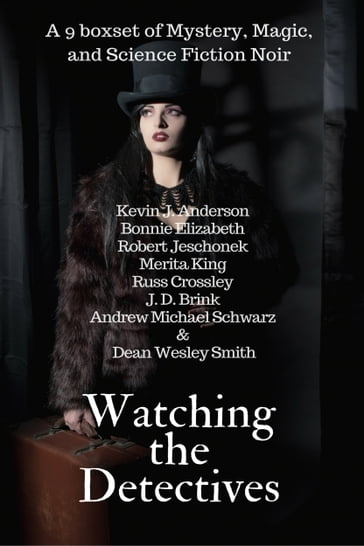 A 9 boxset of Mystery, Magic, and Science Fiction Noir

Kevin J. Anderson
Bonnie Elizabeth
Robert Jeschonek
Merita King
Russ Crossley
J. D. Brink
Andrew Michael Schwarz
&
Dean Wesley Smith

Watching the Detectives